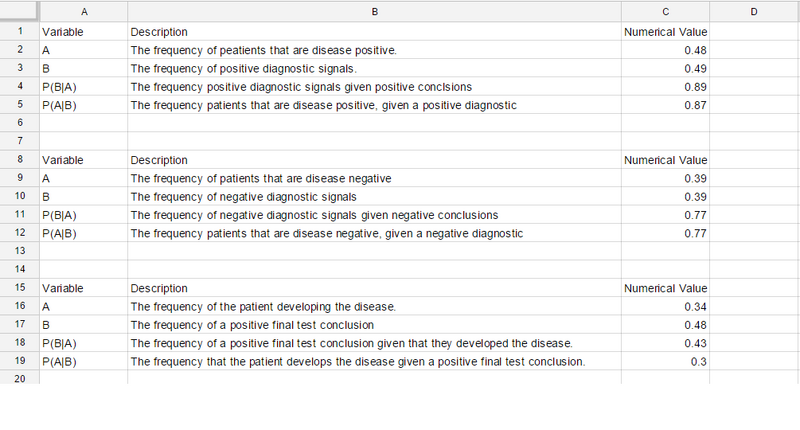 | | A | B | C | D |
|---|---|---|---|---|
| 1 | Variable | Description | Numerical Value | |
| 2 | A | The frequency of peatients that are disease positive. | 0.48 | |
| 3 | B | The frequency of positive diagnostic signals. | 0.49 | |
| 4 | P(B\|A) | The frequency positive diagnostic signals given positive conclsions | 0.89 | |
| 5 | P(A\|B) | The frequency patients that are disease positive, given a positive diagnostic | 0.87 | |
| 6 | | | | |
| 7 | | | | |
| 8 | Variable | Description | Numerical Value | |
| 9 | A | The frequency of patients that are disease negative | 0.39 | |
| 10 | B | The frequency of negative diagnostic signals | 0.39 | |
| 11 | P(B\|A) | The frequency of negative diagnostic signals given negative conclusions | 0.77 | |
| 12 | P(A\|B) | The frequency patients that are disease negative, given a negative diagnostic | 0.77 | |
| 13 | | | | |
| 14 | | | | |
| 15 | Variable | Description | Numerical Value | |
| 16 | A | The frequency of the patient developing the disease. | 0.34 | |
| 17 | B | The frequency of a positive final test conclusion | 0.48 | |
| 18 | P(B\|A) | The frequency of a positive final test conclusion given that they developed the disease. | 0.43 | |
| 19 | P(A\|B) | The frequency that the patient develops the disease given a positive final test conclusion. | 0.3 | |
| 20 | | | | |